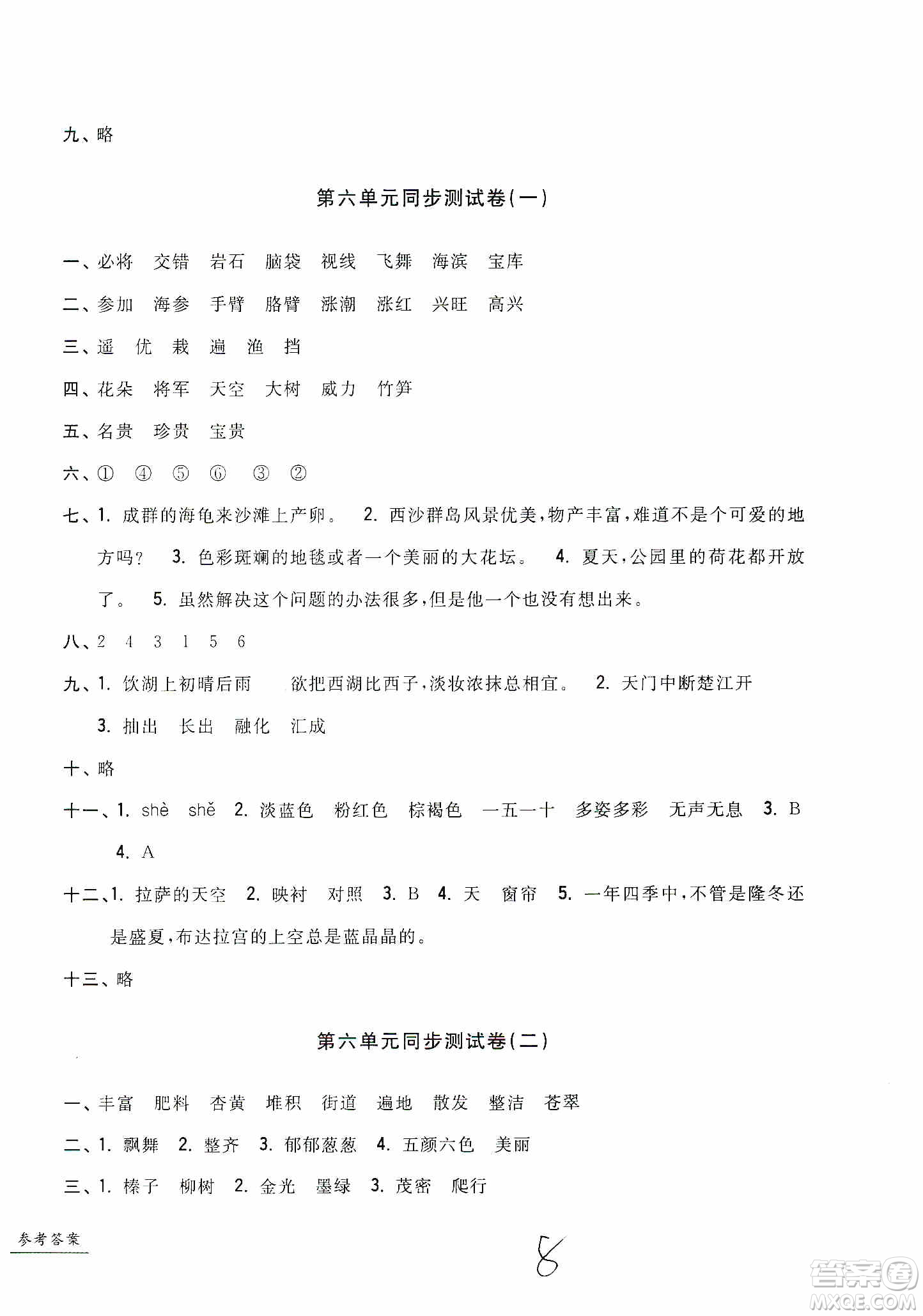 九、略

第六单元同步测试卷(一)

一、必将　交错　岩石　脑袋　视线　飞舞　海滨　宝库

二、参加　海参　手臂　胳臂　涨潮　涨红　兴旺　高兴

三、遥　优　栽　遍　渔　挡

四、花朵　将军　天空　大树　威力　竹笋

五、名贵　珍贵　宝贵

六、①　④　⑤　⑥　③　②

七、1. 成群的海龟来沙滩上产卵。　2. 西沙群岛风景优美，物产丰富，难道不是个可爱的地方吗？　3. 色彩斑斓的地毯或者一个美丽的大花坛。　4. 夏天，公园里的荷花都开放了。　5. 虽然解决这个问题的办法很多，但是他一个也没有想出来。

八、2　4　3　1　5　6

九、1. 饮湖上初晴后雨　欲把西湖比西子，淡妆浓抹总相宜。　2. 天门中断楚江开

3. 抽出　长出　融化　汇成

十、略

十一、1. shè　shě　2. 淡蓝色　粉红色　棕褐色　一五一十　多姿多彩　无声无息　3. B

4. A

十二、1. 拉萨的天空　2. 映衬　对照　3. B　4. 天　窗帘　5. 一年四季中，不管是隆冬还是盛夏，布达拉宫的上空总是蓝晶晶的。

十三、略

第六单元同步测试卷(二)

一、丰富　肥料　杏黄　堆积　街道　遍地　散发　整洁　苍翠

二、1. 飘舞　2. 整齐　3. 郁郁葱葱　4. 五颜六色　美丽

三、1. 榛子　柳树　2. 金光　墨绿　3. 茂密　爬行

参考答案

8

答案圈 MXQE.COM